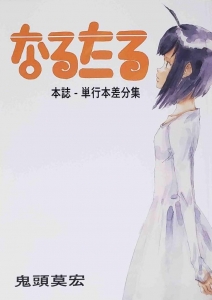 なるたる

本誌 - 単行本差分集

鬼頭莫宏